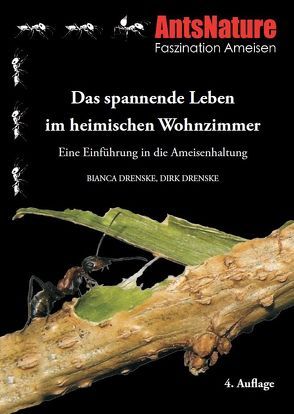 AntsNature
Faszination Ameisen

Das spannende Leben im heimischen Wohnzimmer

Eine Einführung in die Ameisenhaltung

BIANCA DRENSKE, DIRK DRENSKE

4. Auflage